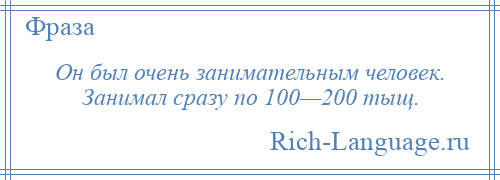 Фраза

Он был очень занимательным человек. Занимал сразу по 100—200 тыщ.

Rich-Language.ru